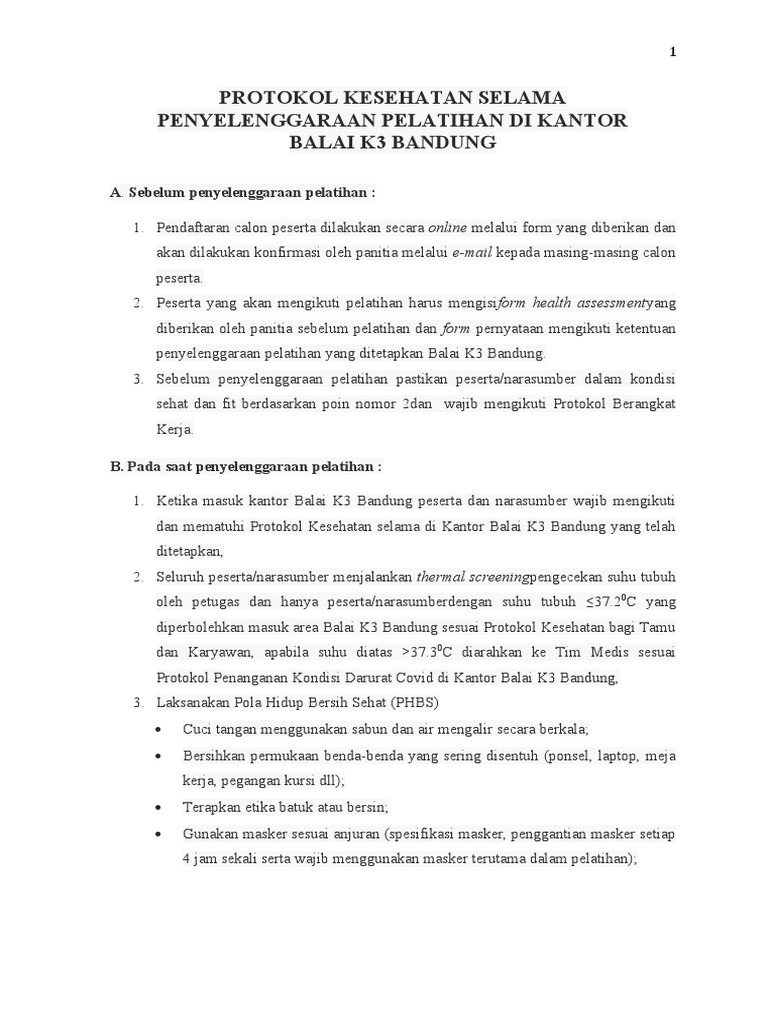 1

PROTOKOL KESEHATAN SELAMA PENYELENGGARAAN PELATIHAN DI KANTOR BALAI K3 BANDUNG

A. Sebelum penyelenggaraan pelatihan :

1. Pendaftaran calon peserta dilakukan secara online melalui form yang diberikan dan akan dilakukan konfirmasi oleh panitia melalui e-mail kepada masing-masing calon peserta.
2. Peserta yang akan mengikuti pelatihan harus mengisiform health assessmentyang diberikan oleh panitia sebelum pelatihan dan form pernyataan mengikuti ketentuan penyelenggaraan pelatihan yang ditetapkan Balai K3 Bandung.
3. Sebelum penyelenggaraan pelatihan pastikan peserta/narasumber dalam kondisi sehat dan fit berdasarkan poin nomor 2dan wajib mengikuti Protokol Berangkat Kerja.

B. Pada saat penyelenggaraan pelatihan :

1. Ketika masuk kantor Balai K3 Bandung peserta dan narasumber wajib mengikuti dan mematuhi Protokol Kesehatan selama di Kantor Balai K3 Bandung yang telah ditetapkan,
2. Seluruh peserta/narasumber menjalankan thermal screeningpengecekan suhu tubuh oleh petugas dan hanya peserta/narasumberdengan suhu tubuh $\leq 37.2^0C$ yang diperbolehkan masuk area Balai K3 Bandung sesuai Protokol Kesehatan bagi Tamu dan Karyawan, apabila suhu diatas $>37.3^0C$ diarahkan ke Tim Medis sesuai Protokol Penanganan Kondisi Darurat Covid di Kantor Balai K3 Bandung,
3. Laksanakan Pola Hidup Bersih Sehat (PHBS)
• Cuci tangan menggunakan sabun dan air mengalir secara berkala;
• Bersihkan permukaan benda-benda yang sering disentuh (ponsel, laptop, meja kerja, pegangan kursi dll);
• Terapkan etika batuk atau bersin;
• Gunakan masker sesuai anjuran (spesifikasi masker, penggantian masker setiap 4 jam sekali serta wajib menggunakan masker terutama dalam pelatihan);